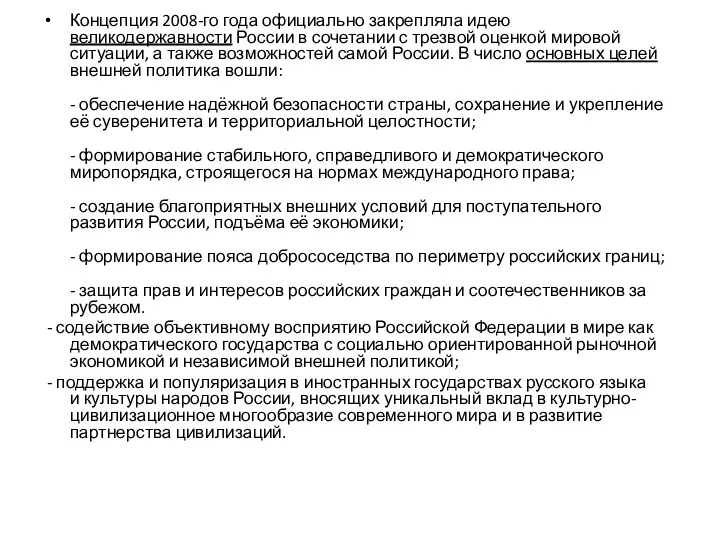 • Концепция 2008-го года официально закрепляла идею великодержавности России в сочетании с трезвой оценкой мировой ситуации, а также возможностей самой России. В число основных целей внешней политика вошли:

- обеспечение надёжной безопасности страны, сохранение и укрепление её суверенитета и территориальной целостности;

- формирование стабильного, справедливого и демократического миропорядка, строящегося на нормах международного права;

- создание благоприятных внешних условий для поступательного развития России, подъёма её экономики;

- формирование пояса добрососедства по периметру российских границ;

- защита прав и интересов российских граждан и соотечественников за рубежом.

- содействие объективному восприятию Российской Федерации в мире как демократического государства с социально ориентированной рыночной экономикой и независимой внешней политикой;

- поддержка и популяризация в иностранных государствах русского языка и культуры народов России, вносящих уникальный вклад в культурно-цивилизационное многообразие современного мира и в развитие партнерства цивилизаций.